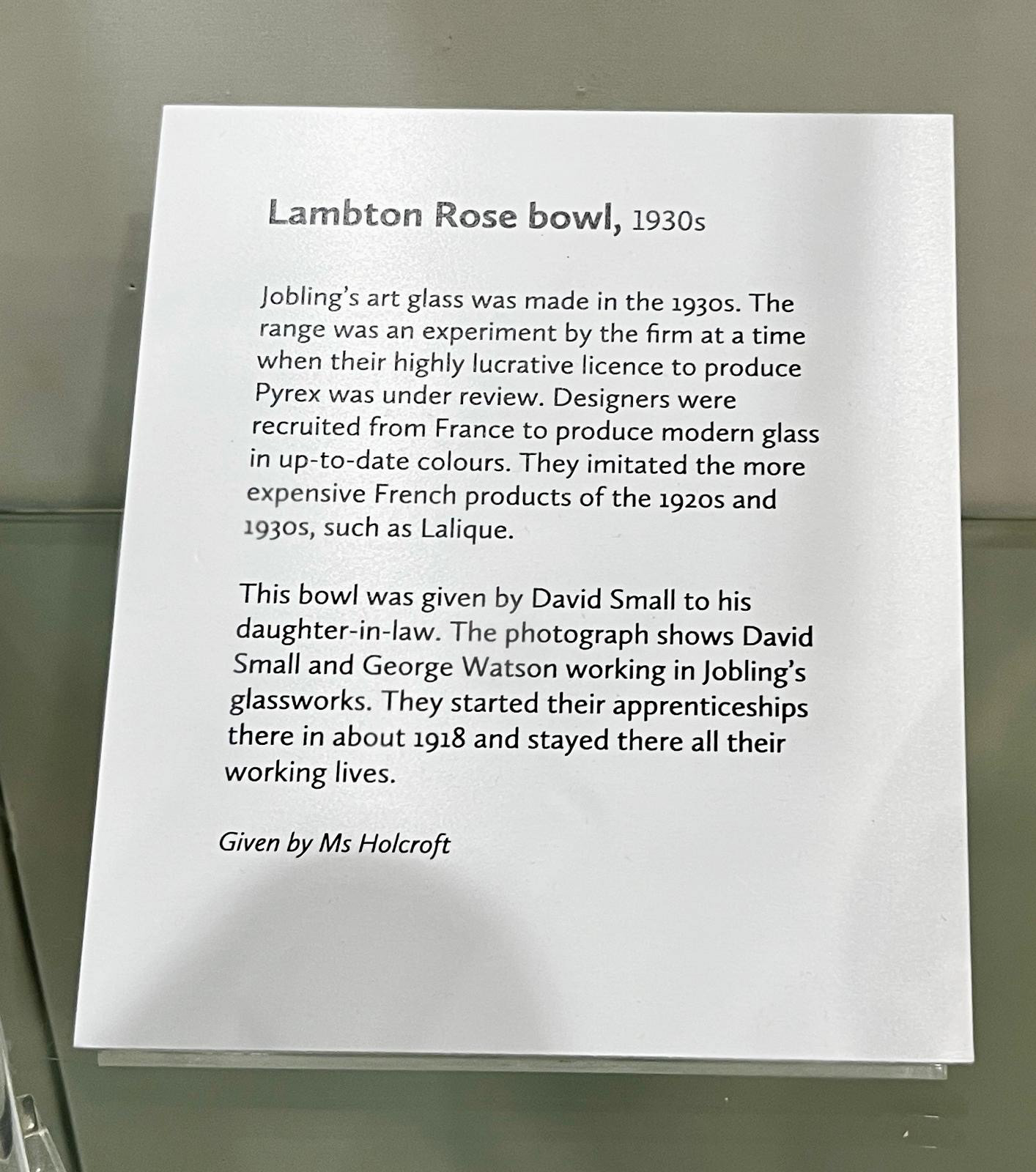 Lambton Rose bowl, 1930s

Jobling's art glass was made in the 1930s. The range was an experiment by the firm at a time when their highly lucrative licence to produce Pyrex was under review. Designers were recruited from France to produce modern glass in up-to-date colours. They imitated the more expensive French products of the 1920s and 1930s, such as Lalique.

This bowl was given by David Small to his daughter-in-law. The photograph shows David Small and George Watson working in Jobling's glassworks. They started their apprenticeships there in about 1918 and stayed there all their working lives.

Given by Ms Holcroft